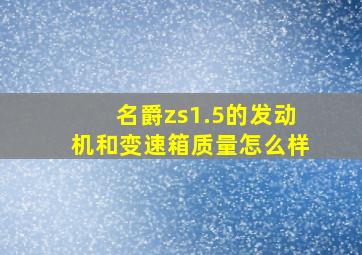 名爵zs1.5的发动机和变速箱质量怎么样